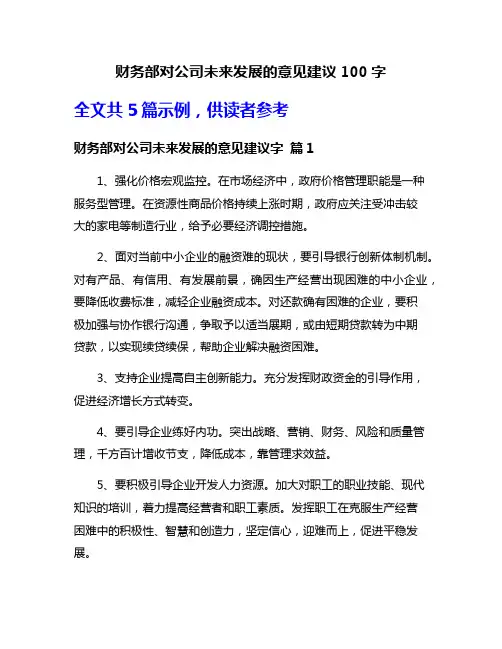 财务部对公司未来发展的意见建议 100 字

全文共 5 篇示例，供读者参考

财务部对公司未来发展的意见建议字 篇 1

1、强化价格宏观监控。在市场经济中，政府价格管理职能是一种服务型管理。在资源性商品价格持续上涨时期，政府应关注受冲击较大的家电等制造行业，给予必要经济调控措施。

2、面对当前中小企业的融资难的现状，要引导银行创新体制机制。对有产品、有信用、有发展前景，确因生产经营出现困难的中小企业，要降低收费标准，减轻企业融资成本。对还款确有困难的企业，要积极加强与协作银行沟通，争取予以适当展期，或由短期贷款转为中期贷款，以实现续贷续保，帮助企业解决融资困难。

3、支持企业提高自主创新能力。充分发挥财政资金的引导作用，促进经济增长方式转变。

4、要引导企业练好内功。突出战略、营销、财务、风险和质量管理，千方百计增收节支，降低成本，靠管理求效益。

5、要积极引导企业开发人力资源。加大对职工的职业技能、现代知识的培训，着力提高经营者和职工素质。发挥职工在克服生产经营困难中的积极性、智慧和创造力，坚定信心，迎难而上，促进平稳发展。